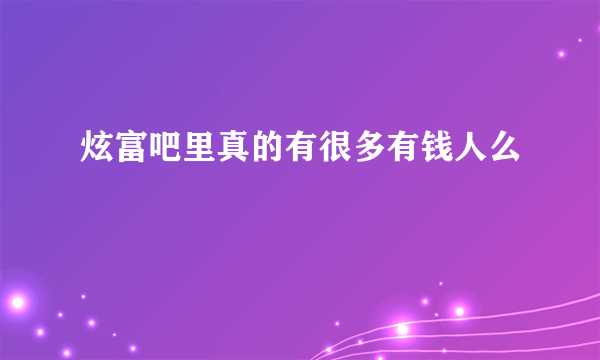 炫富吧里真的有很多有钱人么